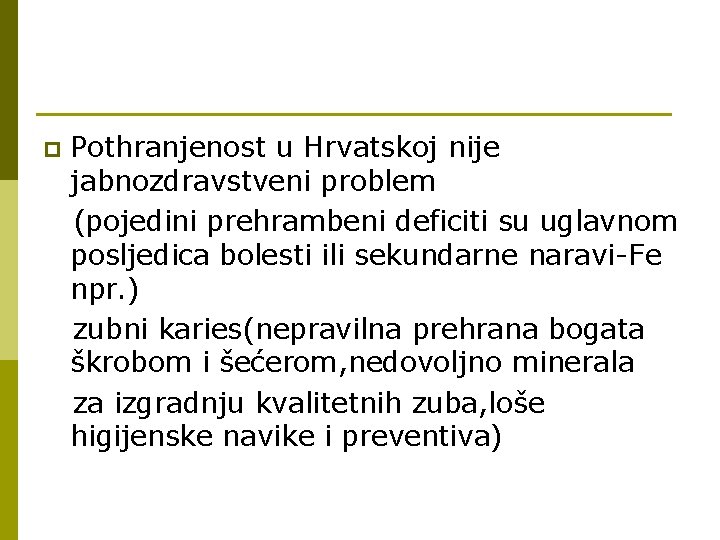 Pothranjenost u Hrvatskoj nije jabnozdravstveni problem

(pojedini prehrambeni deficiti su uglavnom posljedica bolesti ili sekundarne naravi-Fe npr.)

zubni karies(nepravilna prehrana bogata škrobom i šećerom,nedovoljno minerala

za izgradnju kvalitetnih zuba,loše higijenske navike i preventiva)